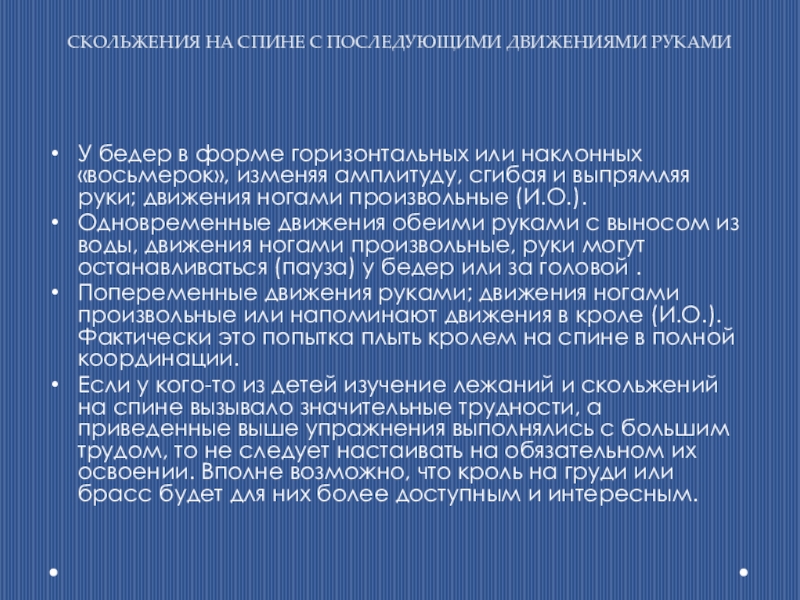 СКОЛЬЖЕНИЯ НА СПИНЕ С ПОСЛЕДУЮЩИМИ ДВИЖЕНИЯМИ РУКАМИ

• У бедер в форме горизонтальных или наклонных «восьмерок», изменяя амплитуду, сгибая и выпрямляя руки; движения ногами произвольные (И.О.).
• Одновременные движения обеими руками с выносом из воды, движения ногами произвольные, руки могут останавливаться (пауза) у бедер или за головой .
• Попеременные движения руками; движения ногами произвольные или напоминают движения в кроле (И.О.). Фактически это попытка плыть кролем на спине в полной координации.
• Если у кого-то из детей изучение лежаний и скольжений на спине вызывало значительные трудности, а приведенные выше упражнения выполнялись с большим трудом, то не следует настаивать на обязательном их освоении. Вполне возможно, что кроль на груди или брасс будет для них более доступным и интересным.